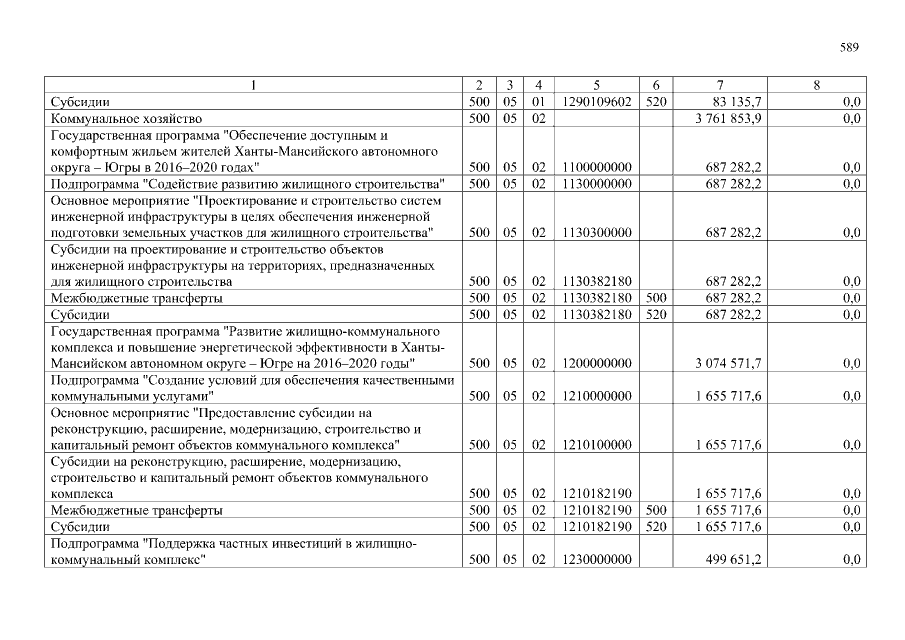 589

| 1 | 2 | 3 | 4 | 5 | 6 | 7 | 8 |
|---|---|---|---|---|---|---|---|
| Субсидии | 500 | 05 | 01 | 1290109602 | 520 | 83 135,7 | 0,0 |
| Коммунальное хозяйство | 500 | 05 | 02 | | | 3 761 853,9 | 0,0 |
| Государственная программа "Обеспечение доступным и комфортным жильем жителей Ханты-Мансийского автономного округа – Югры в 2016–2020 годах" | 500 | 05 | 02 | 1100000000 | | 687 282,2 | 0,0 |
| Подпрограмма "Содействие развитию жилищного строительства" | 500 | 05 | 02 | 1130000000 | | 687 282,2 | 0,0 |
| Основное мероприятие "Проектирование и строительство систем инженерной инфраструктуры в целях обеспечения инженерной подготовки земельных участков для жилищного строительства" | 500 | 05 | 02 | 1130300000 | | 687 282,2 | 0,0 |
| Субсидии на проектирование и строительство объектов инженерной инфраструктуры на территориях, предназначенных для жилищного строительства | 500 | 05 | 02 | 1130382180 | | 687 282,2 | 0,0 |
| Межбюджетные трансферты | 500 | 05 | 02 | 1130382180 | 500 | 687 282,2 | 0,0 |
| Субсидии | 500 | 05 | 02 | 1130382180 | 520 | 687 282,2 | 0,0 |
| Государственная программа "Развитие жилищно-коммунального комплекса и повышение энергетической эффективности в Ханты-Мансийском автономном округе – Югре на 2016–2020 годы" | 500 | 05 | 02 | 1200000000 | | 3 074 571,7 | 0,0 |
| Подпрограмма "Создание условий для обеспечения качественными коммунальными услугами" | 500 | 05 | 02 | 1210000000 | | 1 655 717,6 | 0,0 |
| Основное мероприятие "Предоставление субсидии на реконструкцию, расширение, модернизацию, строительство и капитальный ремонт объектов коммунального комплекса" | 500 | 05 | 02 | 1210100000 | | 1 655 717,6 | 0,0 |
| Субсидии на реконструкцию, расширение, модернизацию, строительство и капитальный ремонт объектов коммунального комплекса | 500 | 05 | 02 | 1210182190 | | 1 655 717,6 | 0,0 |
| Межбюджетные трансферты | 500 | 05 | 02 | 1210182190 | 500 | 1 655 717,6 | 0,0 |
| Субсидии | 500 | 05 | 02 | 1210182190 | 520 | 1 655 717,6 | 0,0 |
| Подпрограмма "Поддержка частных инвестиций в жилищно-коммунальный комплекс" | 500 | 05 | 02 | 1230000000 | | 499 651,2 | 0,0 |